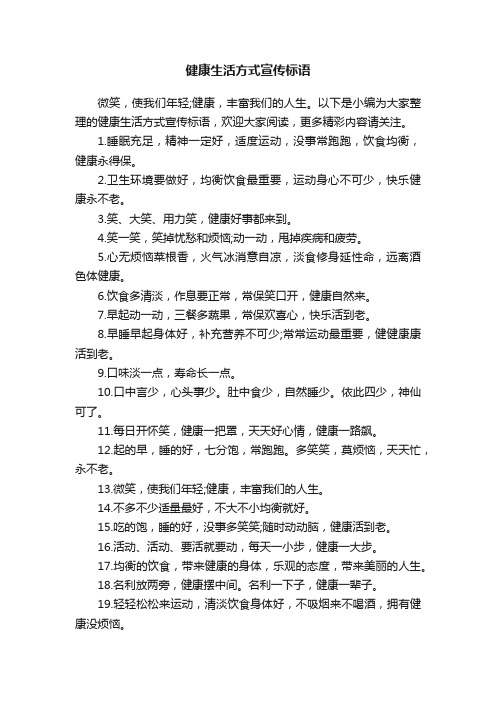 健康生活方式宣传标语

微笑，使我们年轻;健康，丰富我们的人生。以下是小编为大家整理的健康生活方式宣传标语，欢迎大家阅读，更多精彩内容请关注。

1.睡眠充足，精神一定好，适度运动，没事常跑跑，饮食均衡，健康永得保。

2.卫生环境要做好，均衡饮食最重要，运动身心不可少，快乐健康永不老。

3.笑、大笑、用力笑，健康好事都来到。

4.笑一笑，笑掉忧愁和烦恼;动一动，甩掉疾病和疲劳。

5.心无烦恼菜根香，火气冰消意自凉，淡食修身延性命，远离酒色体健康。

6.饮食多清淡，作息要正常，常保笑口开，健康自然来。

7.早起动一动，三餐多蔬果，常保欢喜心，快乐活到老。

8.早睡早起身体好，补充营养不可少;常常运动最重要，健健康康活到老。

9.口味淡一点，寿命长一点。

10.口中言少，心头事少。肚中食少，自然睡少。依此四少，神仙可了。

11.每日开怀笑，健康一把罩，天天好心情，健康一路飙。

12.起的早，睡的好，七分饱，常跑跑。多笑笑，莫烦恼，天天忙，永不老。

13.微笑，使我们年轻;健康，丰富我们的人生。

14.不多不少适量最好，不大不小均衡就好。

15.吃的饱，睡的好，没事多笑笑;随时动动脑，健康活到老。

16.活动、活动、要活就要动，每天一小步，健康一大步。

17.均衡的饮食，带来健康的身体，乐观的态度，带来美丽的人生。

18.名利放两旁，健康摆中间。名利一下子，健康一辈子。

19.轻轻松松来运动，清淡饮食身体好，不吸烟来不喝酒，拥有健康没烦恼。